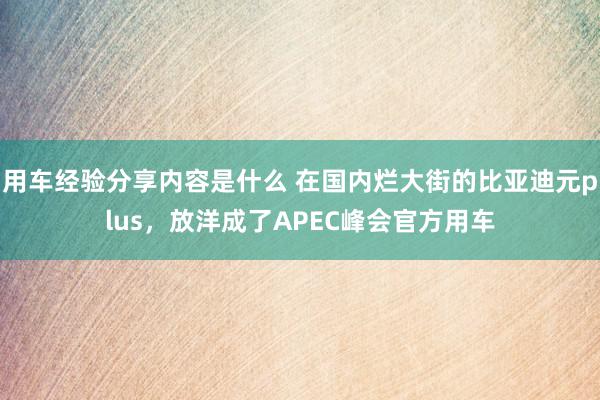 用车经验分享内容是什么 在国内烂大街的比亚迪元plus，放洋成了APEC峰会官方用车